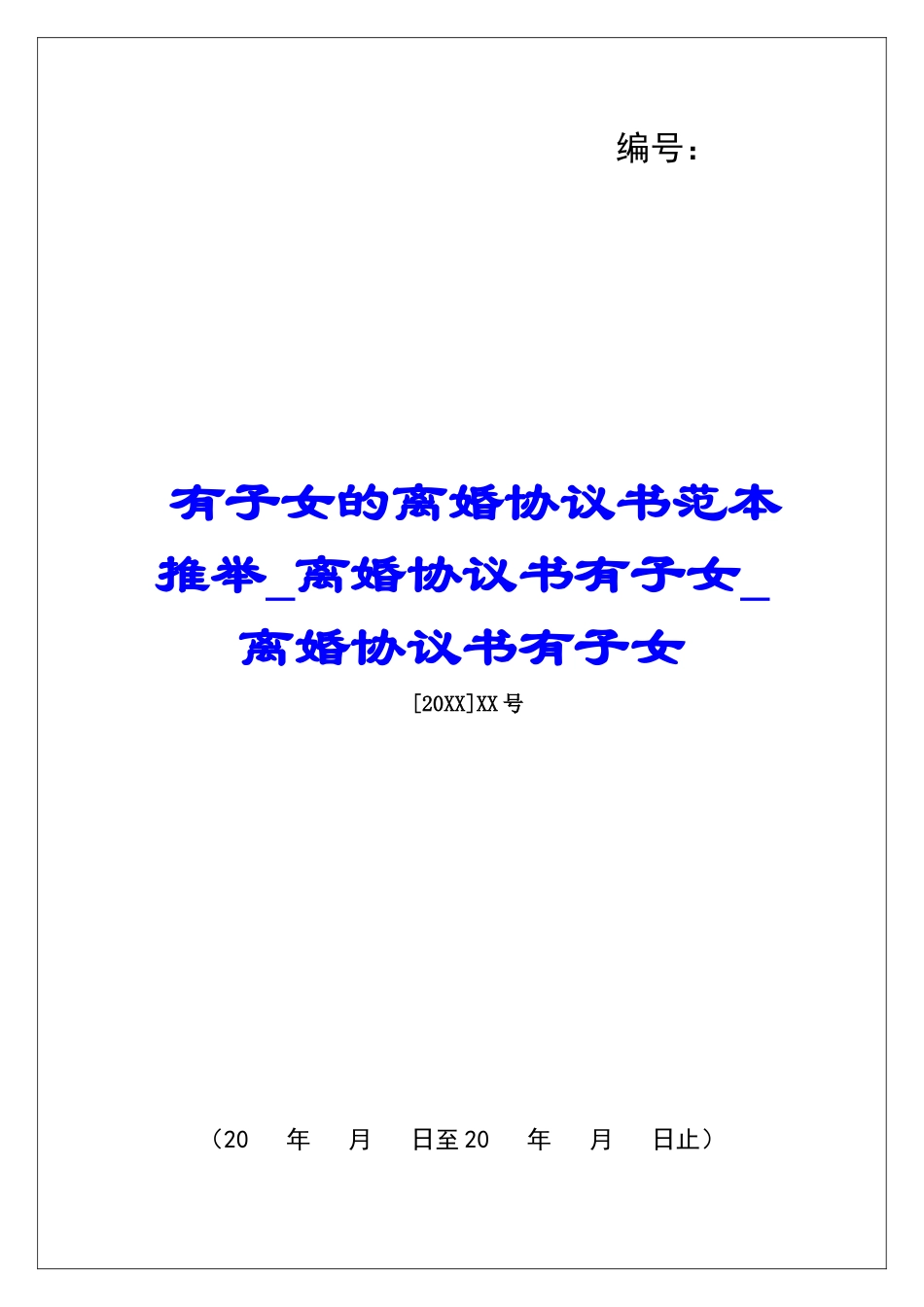 编号：

有子女的离婚协议书范本推举_离婚协议书有子女_离婚协议书有子女

[20XX]XX号

（20　年　月　日至20　年　月　日止）